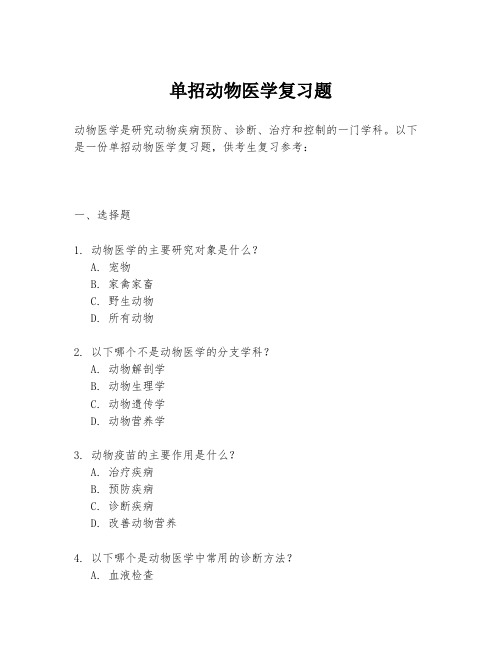 单招动物医学复习题

动物医学是研究动物疾病预防、诊断、治疗和控制的一门学科。以下是一份单招动物医学复习题，供考生复习参考：

一、选择题

1. 动物医学的主要研究对象是什么？
A. 宠物
B. 家禽家畜
C. 野生动物
D. 所有动物

2. 以下哪个不是动物医学的分支学科？
A. 动物解剖学
B. 动物生理学
C. 动物遗传学
D. 动物营养学

3. 动物疫苗的主要作用是什么？
A. 治疗疾病
B. 预防疾病
C. 诊断疾病
D. 改善动物营养

4. 以下哪个是动物医学中常用的诊断方法？
A. 血液检查